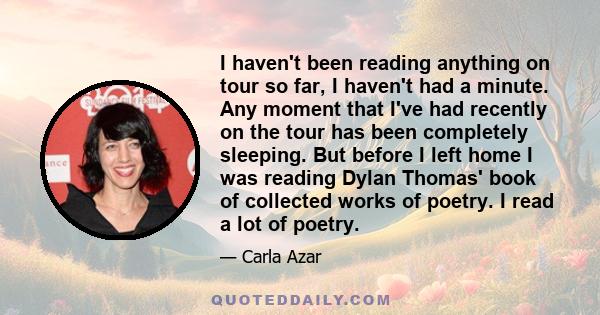 I haven't been reading anything on tour so far, I haven't had a minute. Any moment that I've had recently on the tour has been completely sleeping. But before I left home I was reading Dylan Thomas' book of collected works of poetry. I read a lot of poetry.

— Carla Azar

QUOTEDDAILY.COM